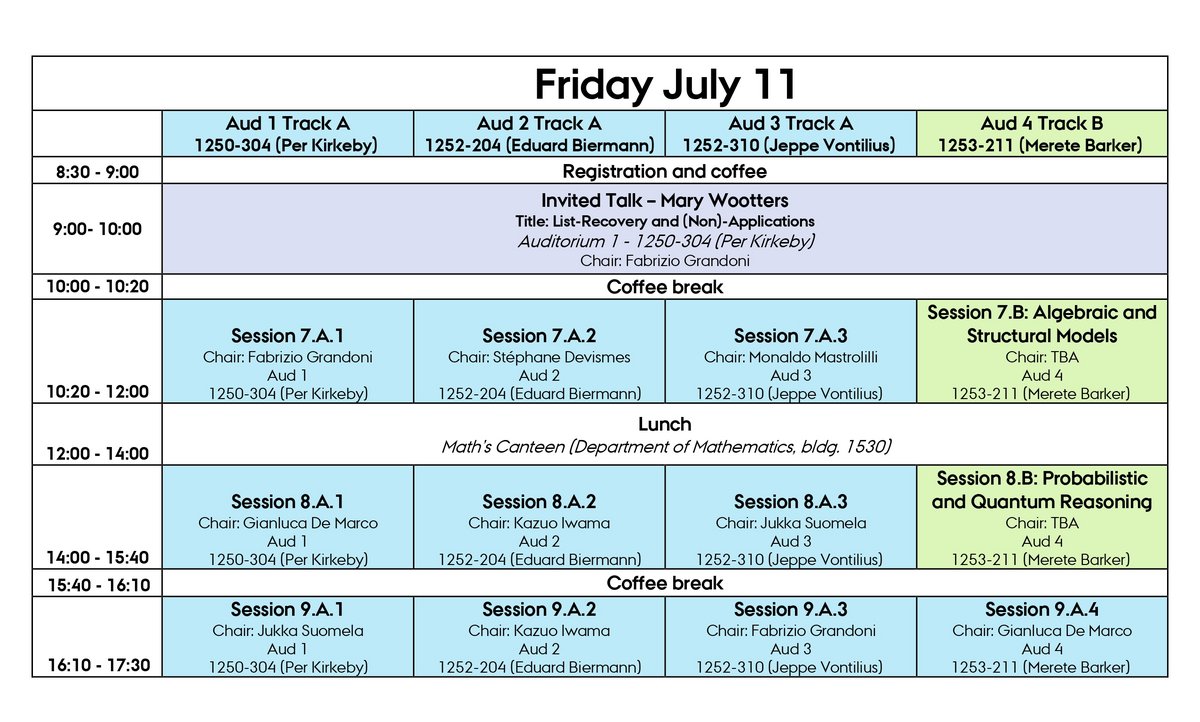 Friday July 11

| | Aud 1 Track A 1250-304 (Per Kirkeby) | Aud 2 Track A 1252-204 (Eduard Biermann) | Aud 3 Track A 1252-310 (Jeppe Vontilius) | Aud 4 Track B 1253-211 (Merete Barker) |
|---|---|---|---|---|
| 8:30 - 9:00 | Registration and coffee | | | |
| 9:00- 10:00 | Invited Talk – Mary Wootters Title: List-Recovery and (Non)-Applications Auditorium 1 - 1250-304 (Per Kirkeby) Chair: Fabrizio Grandoni | | | |
| 10:00 - 10:20 | Coffee break | | | |
| 10:20 - 12:00 | Session 7.A.1 Chair: Fabrizio Grandoni Aud 1 1250-304 (Per Kirkeby) | Session 7.A.2 Chair: Stéphane Devismes Aud 2 1252-204 (Eduard Biermann) | Session 7.A.3 Chair: Monaldo Mastrolilli Aud 3 1252-310 (Jeppe Vontilius) | Session 7.B: Algebraic and Structural Models Chair: TBA Aud 4 1253-211 (Merete Barker) |
| 12:00 - 14:00 | Lunch Math's Canteen (Department of Mathematics, bldg. 1530) | | | |
| 14:00 - 15:40 | Session 8.A.1 Chair: Gianluca De Marco Aud 1 1250-304 (Per Kirkeby) | Session 8.A.2 Chair: Kazuo Iwama Aud 2 1252-204 (Eduard Biermann) | Session 8.A.3 Chair: Jukka Suomela Aud 3 1252-310 (Jeppe Vontilius) | Session 8.B: Probabilistic and Quantum Reasoning Chair: TBA Aud 4 1253-211 (Merete Barker) |
| 15:40 - 16:10 | Coffee break | | | |
| 16:10 - 17:30 | Session 9.A.1 Chair: Jukka Suomela Aud 1 1250-304 (Per Kirkeby) | Session 9.A.2 Chair: Kazuo Iwama Aud 2 1252-204 (Eduard Biermann) | Session 9.A.3 Chair: Fabrizio Grandoni Aud 3 1252-310 (Jeppe Vontilius) | Session 9.A.4 Chair: Gianluca De Marco Aud 4 1253-211 (Merete Barker) |